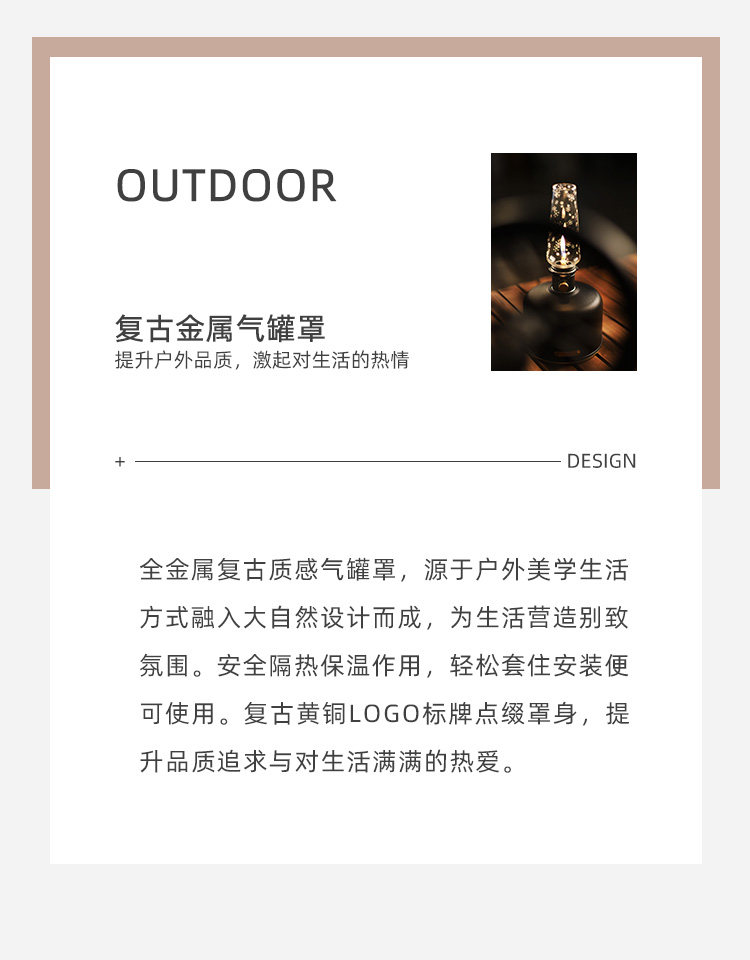 OUTDOOR

复古金属气罐罩
提升户外品质，激起对生活的热情

+ DESIGN

全金属复古质感气罐罩，源于户外美学生活方式融入大自然设计而成，为生活营造别致氛围。安全隔热保温作用，轻松套住安装便可使用。复古黄铜LOGO标牌点缀罩身，提升品质追求与对生活满满的热爱。